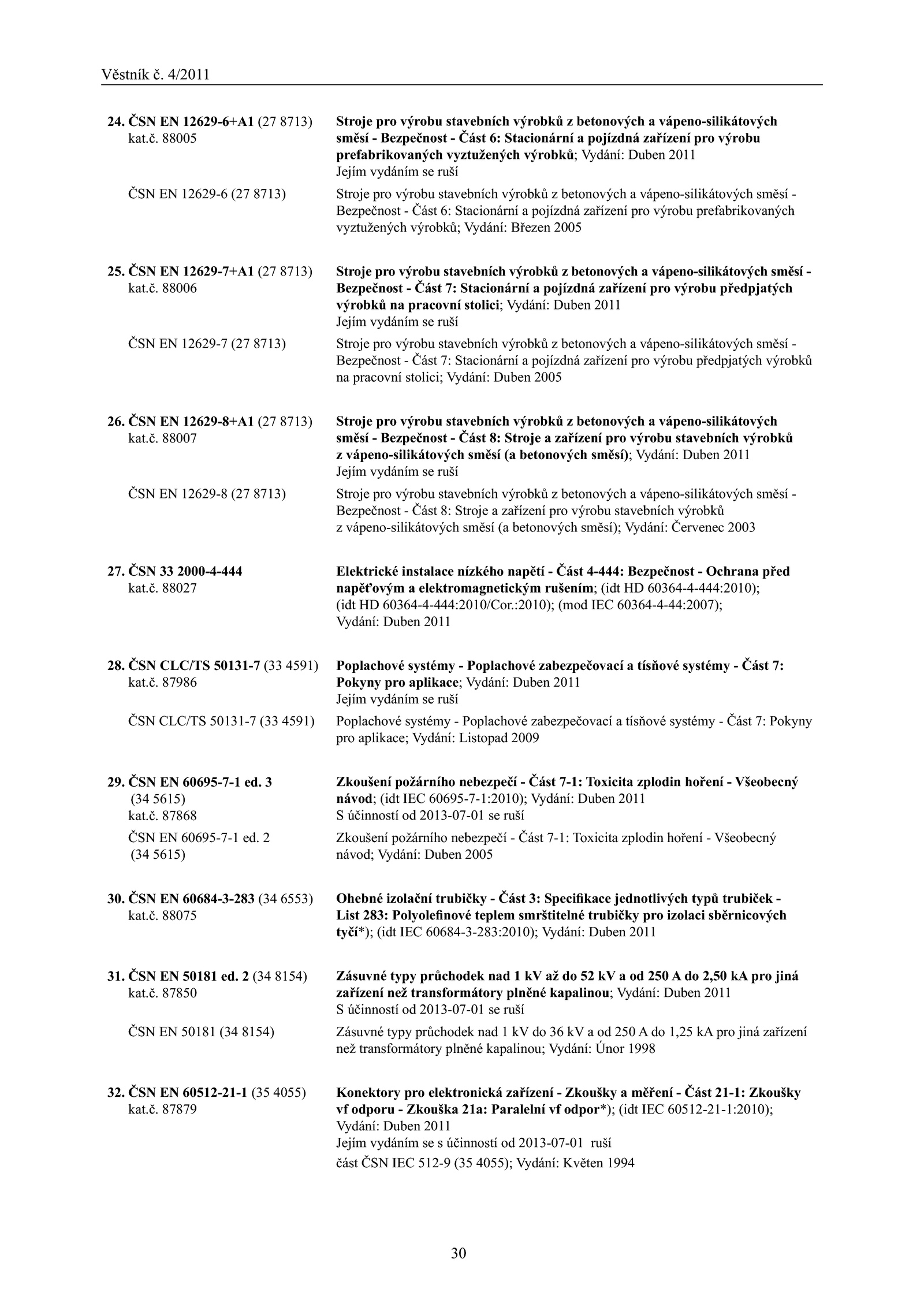 Věstník č. 4/2011

24. ČSN EN 12629-6+A1 (27 8713) kat.č. 88005

Stroje pro výrobu stavebních výrobků z betonových a vápeno-silikátových směsí - Bezpečnost - Část 6: Stacionární a pojízdná zařízení pro výrobu prefabrikovaných vyztužených výrobků; Vydání: Duben 2011
Jejím vydáním se ruší

ČSN EN 12629-6 (27 8713)

Stroje pro výrobu stavebních výrobků z betonových a vápeno-silikátových směsí - Bezpečnost - Část 6: Stacionární a pojízdná zařízení pro výrobu prefabrikovaných vyztužených výrobků; Vydání: Březen 2005

25. ČSN EN 12629-7+A1 (27 8713) kat.č. 88006

Stroje pro výrobu stavebních výrobků z betonových a vápeno-silikátových směsí - Bezpečnost - Část 7: Stacionární a pojízdná zařízení pro výrobu předpjatých výrobků na pracovní stolici; Vydání: Duben 2011
Jejím vydáním se ruší

ČSN EN 12629-7 (27 8713)

Stroje pro výrobu stavebních výrobků z betonových a vápeno-silikátových směsí - Bezpečnost - Část 7: Stacionární a pojízdná zařízení pro výrobu předpjatých výrobků na pracovní stolici; Vydání: Duben 2005

26. ČSN EN 12629-8+A1 (27 8713) kat.č. 88007

Stroje pro výrobu stavebních výrobků z betonových a vápeno-silikátových směsí - Bezpečnost - Část 8: Stroje a zařízení pro výrobu stavebních výrobků z vápeno-silikátových směsí (a betonových směsí); Vydání: Duben 2011
Jejím vydáním se ruší

ČSN EN 12629-8 (27 8713)

Stroje pro výrobu stavebních výrobků z betonových a vápeno-silikátových směsí - Bezpečnost - Část 8: Stroje a zařízení pro výrobu stavebních výrobků z vápeno-silikátových směsí (a betonových směsí); Vydání: Červenec 2003

27. ČSN 33 2000-4-444 kat.č. 88027

Elektrické instalace nízkého napětí - Část 4-444: Bezpečnost - Ochrana před napěťovým a elektromagnetickým rušením; (idt HD 60364-4-444:2010); (idt HD 60364-4-444:2010/Cor.:2010); (mod IEC 60364-4-44:2007); Vydání: Duben 2011

28. ČSN CLC/TS 50131-7 (33 4591) kat.č. 87986

Poplachové systémy - Poplachové zabezpečovací a tísňové systémy - Část 7: Pokyny pro aplikace; Vydání: Duben 2011
Jejím vydáním se ruší

ČSN CLC/TS 50131-7 (33 4591)

Poplachové systémy - Poplachové zabezpečovací a tísňové systémy - Část 7: Pokyny pro aplikace; Vydání: Listopad 2009

29. ČSN EN 60695-7-1 ed. 3 (34 5615) kat.č. 87868

Zkoušení požárního nebezpečí - Část 7-1: Toxicita zplodin hoření - Všeobecný návod; (idt IEC 60695-7-1:2010); Vydání: Duben 2011
S účinností od 2013-07-01 se ruší

ČSN EN 60695-7-1 ed. 2 (34 5615)

Zkoušení požárního nebezpečí - Část 7-1: Toxicita zplodin hoření - Všeobecný návod; Vydání: Duben 2005

30. ČSN EN 60684-3-283 (34 6553) kat.č. 88075

Ohebné izolační trubičky - Část 3: Specifikace jednotlivých typů trubiček - List 283: Polyolefinové teplem smrštitelné trubičky pro izolaci sběrnicových tyčí*); (idt IEC 60684-3-283:2010); Vydání: Duben 2011

31. ČSN EN 50181 ed. 2 (34 8154) kat.č. 87850

Zásuvné typy průchodek nad 1 kV až do 52 kV a od 250 A do 2,50 kA pro jiná zařízení než transformátory plněné kapalinou; Vydání: Duben 2011
S účinností od 2013-07-01 se ruší

ČSN EN 50181 (34 8154)

Zásuvné typy průchodek nad 1 kV do 36 kV a od 250 A do 1,25 kA pro jiná zařízení než transformátory plněné kapalinou; Vydání: Únor 1998

32. ČSN EN 60512-21-1 (35 4055) kat.č. 87879

Konektory pro elektronická zařízení - Zkoušky a měření - Část 21-1: Zkoušky vf odporu - Zkouška 21a: Paralelní vf odpor*); (idt IEC 60512-21-1:2010); Vydání: Duben 2011
Jejím vydáním se s účinností od 2013-07-01 ruší
část ČSN IEC 512-9 (35 4055); Vydání: Květen 1994

30